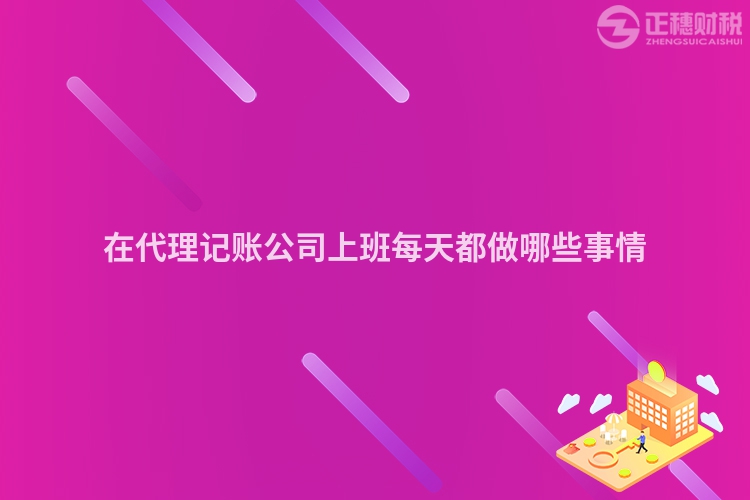 正穗财税
ZHENGSUICAISHUI

在代理记账公司上班每天都做哪些事情